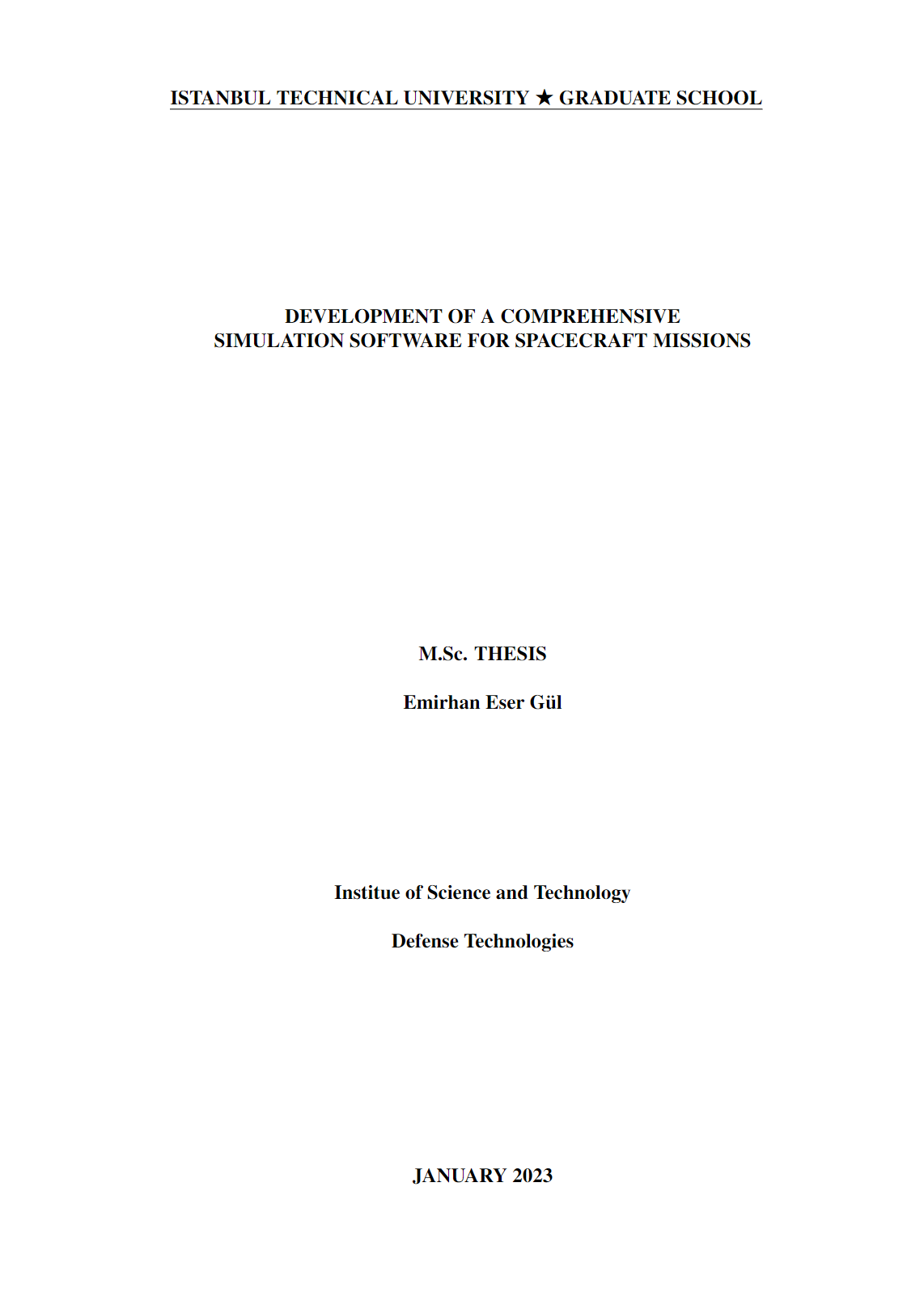 ISTANBUL TECHNICAL UNIVERSITY ★ GRADUATE SCHOOL

DEVELOPMENT OF A COMPREHENSIVE
SIMULATION SOFTWARE FOR SPACECRAFT MISSIONS

M.Sc. THESIS

Emirhan Eser Gül

Institue of Science and Technology

Defense Technologies

JANUARY 2023